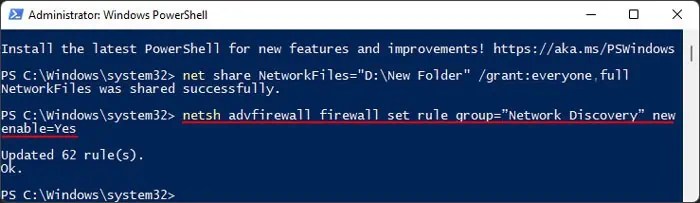 Administrator: Windows PowerShell

Install the latest PowerShell for new features and improvements! https://aka.ms/PSWindows

PS C:\Windows\system32> net share NetworkFiles="D:\New Folder" /grant:everyone,full
NetworkFiles was shared successfully.

PS C:\Windows\system32> netsh advfirewall firewall set rule group="Network Discovery" new enable=Yes

Updated 62 rule(s).
Ok.

PS C:\Windows\system32>